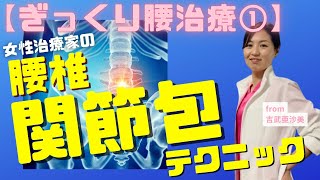 【ぎっくり腰治療①】

女性治療家の

腰椎

関節包

テクニック

from
吉武亜沙美